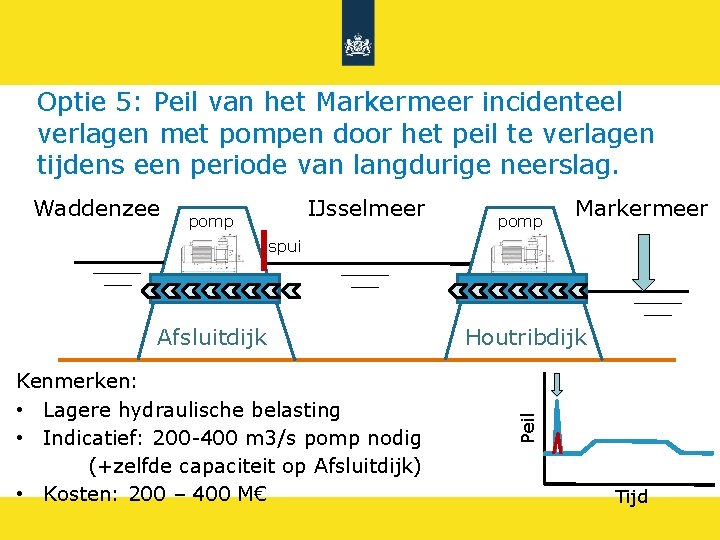 Optie 5: Peil van het Markermeer incidenteel verlagen met pompen door het peil te verlagen tijdens een periode van langdurige neerslag.

Waddenzee

pomp

spui

IJsselmeer

pomp

Markermeer

Afsluitdijk

Houtribdijk

Kenmerken:
• Lagere hydraulische belasting
• Indicatief: 200-400 m3/s pomp nodig (+zelfde capaciteit op Afsluitdijk)
• Kosten: 200 – 400 M€

Peil

Tijd